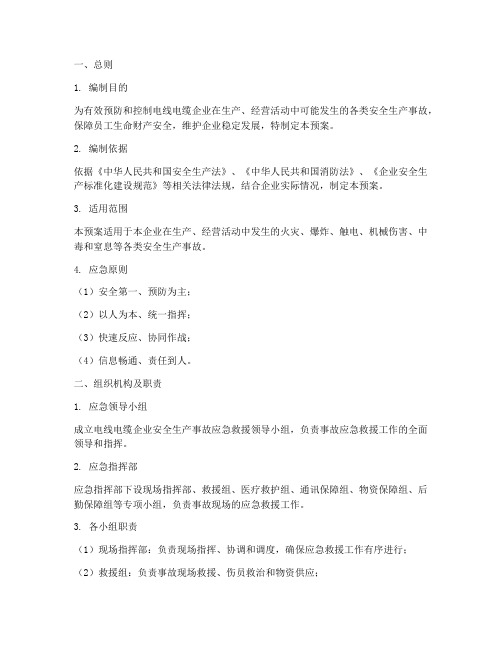 一、总则

1. 编制目的

为有效预防和控制电线电缆企业在生产、经营活动中可能发生的各类安全生产事故，保障员工生命财产安全，维护企业稳定发展，特制定本预案。

2. 编制依据

依据《中华人民共和国安全生产法》、《中华人民共和国消防法》、《企业安全生产标准化建设规范》等相关法律法规，结合企业实际情况，制定本预案。

3. 适用范围

本预案适用于本企业在生产、经营活动中发生的火灾、爆炸、触电、机械伤害、中毒和窒息等各类安全生产事故。

4. 应急原则

（1）安全第一、预防为主；

（2）以人为本、统一指挥；

（3）快速反应、协同作战；

（4）信息畅通、责任到人。

二、组织机构及职责

1. 应急领导小组

成立电线电缆企业安全生产事故应急救援领导小组，负责事故应急救援工作的全面领导和指挥。

2. 应急指挥部

应急指挥部下设现场指挥部、救援组、医疗救护组、通讯保障组、物资保障组、后勤保障组等专项小组，负责事故现场的应急救援工作。

3. 各小组职责

（1）现场指挥部：负责现场指挥、协调和调度，确保应急救援工作有序进行；

（2）救援组：负责事故现场救援、伤员救治和物资供应；